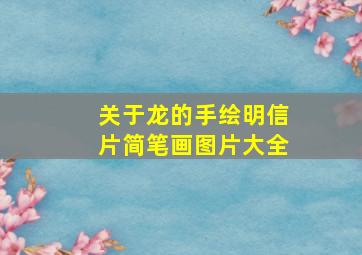 关于龙的手绘明信片简笔画图片大全